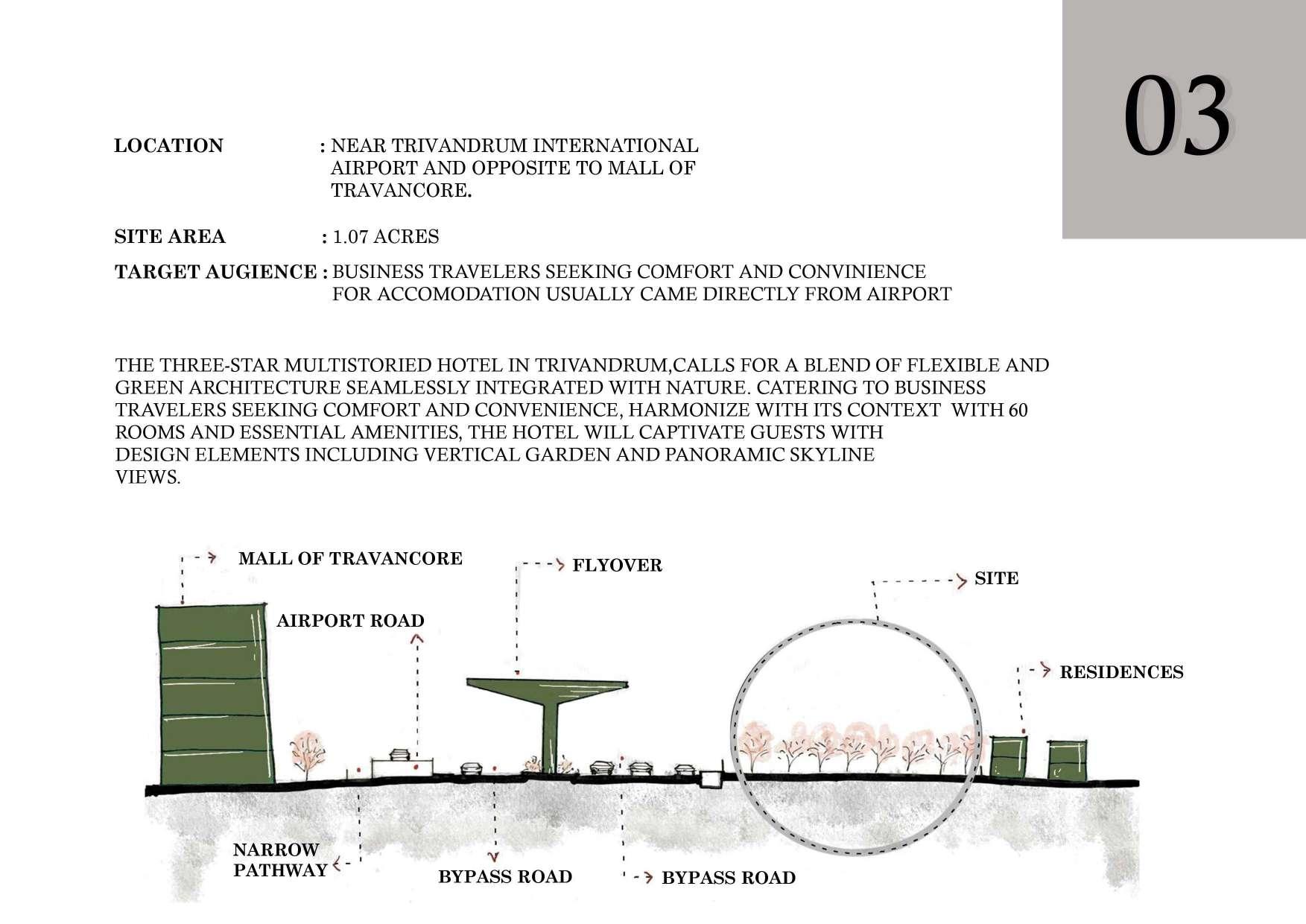 03

LOCATION : NEAR TRIVANDRUM INTERNATIONAL AIRPORT AND OPPOSITE TO MALL OF TRAVANCORE.

SITE AREA : 1.07 ACRES

TARGET AUGIENCE : BUSINESS TRAVELERS SEEKING COMFORT AND CONVINIENCE FOR ACCOMODATION USUALLY CAME DIRECTLY FROM AIRPORT

THE THREE-STAR MULTISTORIED HOTEL IN TRIVANDRUM,CALLS FOR A BLEND OF FLEXIBLE AND GREEN ARCHITECTURE SEAMLESSLY INTEGRATED WITH NATURE. CATERING TO BUSINESS TRAVELERS SEEKING COMFORT AND CONVENIENCE, HARMONIZE WITH ITS CONTEXT WITH 60 ROOMS AND ESSENTIAL AMENITIES, THE HOTEL WILL CAPTIVATE GUESTS WITH DESIGN ELEMENTS INCLUDING VERTICAL GARDEN AND PANORAMIC SKYLINE VIEWS.

MALL OF TRAVANCORE

FLYOVER

SITE

AIRPORT ROAD

RESIDENCES

NARROW PATHWAY

BYPASS ROAD

BYPASS ROAD